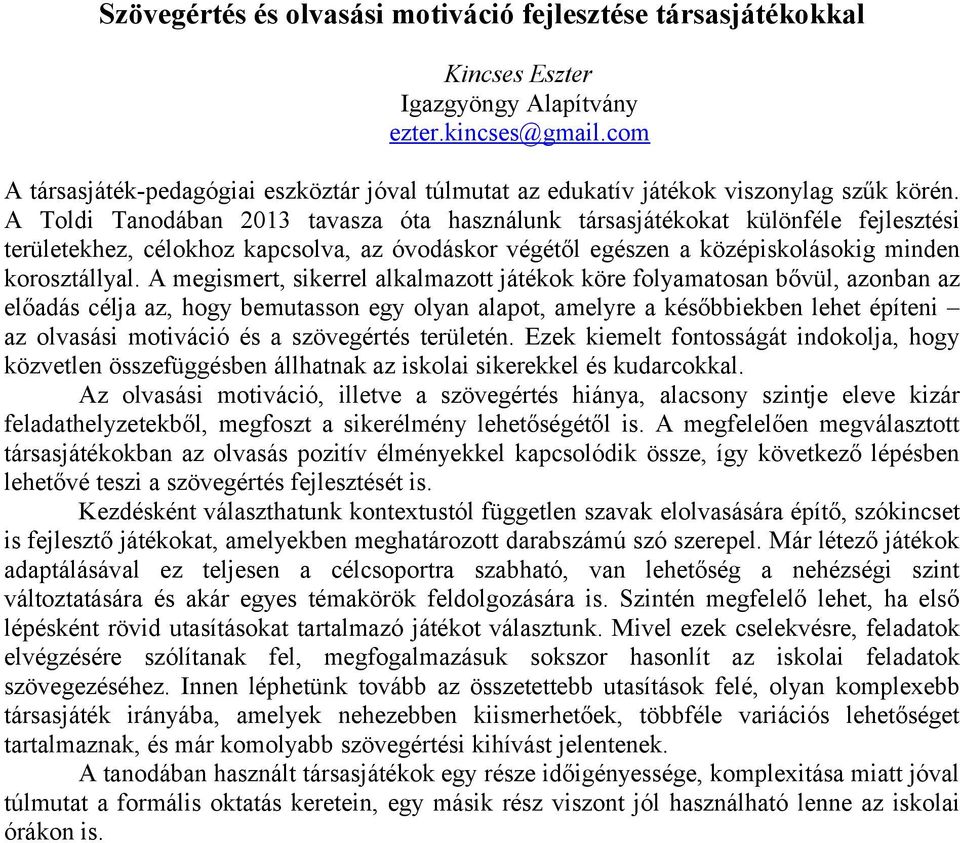 Szövegértés és olvasási motiváció fejlesztése társasjátékokkal

Kincses Eszter
Igazgyöngy Alapítvány
ezter.kincses@gmail.com

A társasjáték-pedagógiai eszköztár jóval túlmutat az edukatív játékok viszonylag szűk körén. A Toldi Tanodában 2013 tavasza óta használunk társasjátékokat különféle fejlesztési területekhez, célokhoz kapcsolva, az óvodáskor végétől egészen a középiskolásokig minden korosztállyal. A megismert, sikerrel alkalmazott játékok köre folyamatosan bővül, azonban az előadás célja az, hogy bemutasson egy olyan alapot, amelyre a későbbiekben lehet építeni – az olvasási motiváció és a szövegértés területén. Ezek kiemelt fontosságát indokolja, hogy közvetlen összefüggésben állhatnak az iskolai sikerekkel és kudarcokkal.

Az olvasási motiváció, illetve a szövegértés hiánya, alacsony szintje eleve kizár feladathelyzetekből, megfoszt a sikerélmény lehetőségétől is. A megfelelően megválasztott társasjátékokban az olvasás pozitív élményekkel kapcsolódik össze, így következő lépésben lehetővé teszi a szövegértés fejlesztését is.

Kezdésként választhatunk kontextustól független szavak elolvasására építő, szókincset is fejlesztő játékokat, amelyekben meghatározott darabszámú szó szerepel. Már létező játékok adaptálásával ez teljesen a célcsoportra szabható, van lehetőség a nehézségi szint változtatására és akár egyes témakörök feldolgozására is. Szintén megfelelő lehet, ha első lépésként rövid utasításokat tartalmazó játékot választunk. Mivel ezek cselekvésre, feladatok elvégzésére szólítanak fel, megfogalmazásuk sokszor hasonlít az iskolai feladatok szövegezéséhez. Innen léphetünk tovább az összetettebb utasítások felé, olyan komplexebb társasjáték irányába, amelyek nehezebben kiismerhetőek, többféle variációs lehetőséget tartalmaznak, és már komolyabb szövegértési kihívást jelentenek.

A tanodában használt társasjátékok egy része időigényessége, komplexitása miatt jóval túlmutat a formális oktatás keretein, egy másik rész viszont jól használható lenne az iskolai órákon is.